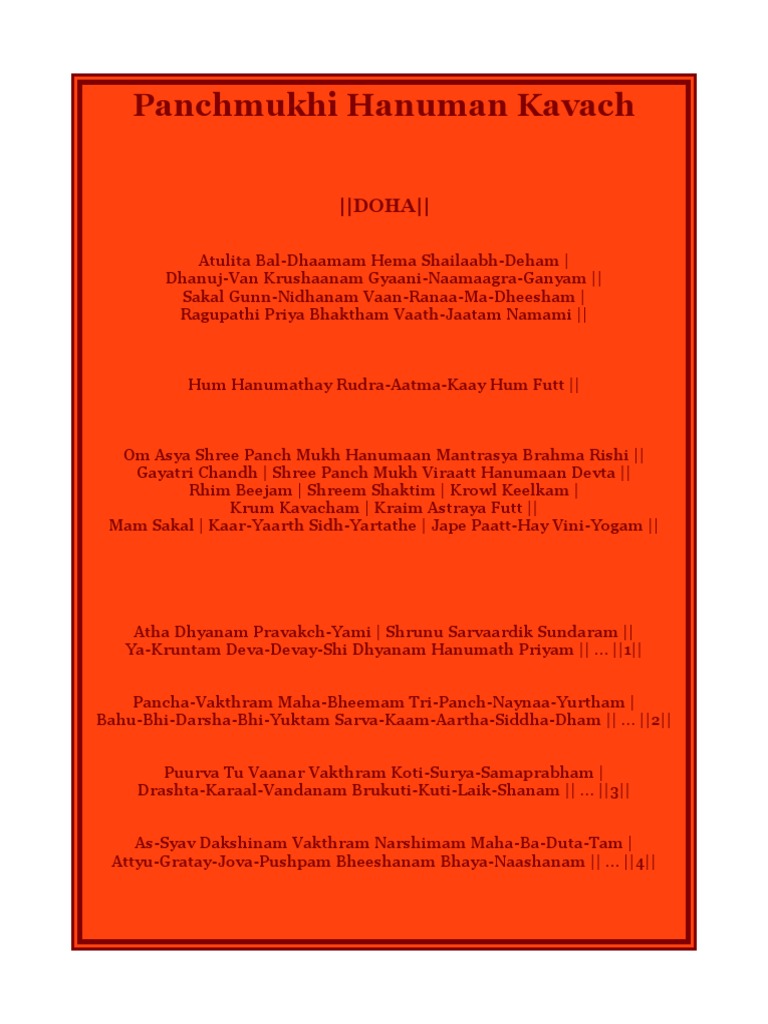 Panchmukhi Hanuman Kavach

||DOHA||

Atulita Bal-Dhaamam Hema Shailaabh-Deham |
Dhanuj-Van Krushaanam Gyaani-Naamaagra-Ganyam ||
Sakal Gunn-Nidhanam Vaan-Ranaa-Ma-Dheesham |
Ragupathi Priya Bhaktham Vaath-Jaatam Namami ||

Hum Hanumathay Rudra-Aatma-Kaay Hum Futt ||

Om Asya Shree Panch Mukh Hanumaan Mantrasya Brahma Rishi ||
Gayatri Chandh | Shree Panch Mukh Viraatt Hanumaan Devta ||
Rhim Beejam | Shreem Shaktim | Krowl Keelkam |
Krum Kavacham | Kraim Astraya Futt ||
Mam Sakal | Kaar-Yaarth Sidh-Yartathe | Jape Paatt-Hay Vini-Yogam ||

Atha Dhyanam Pravakch-Yami | Shrunu Sarvaardik Sundaram ||
Ya-Kruntam Deva-Devay-Shi Dhyanam Hanumath Priyam || ... ||1||

Pancha-Vakthram Maha-Bheemam Tri-Panch-Naynaa-Yurtham |
Bahu-Bhi-Darsha-Bhi-Yuktam Sarva-Kaam-Aartha-Siddha-Dham || ... ||2||

Puurva Tu Vaanar Vakthram Koti-Surya-Samaprabham |
Drashta-Karaal-Vandanam Brukuti-Kuti-Laik-Shanam || ... ||3||

As-Syav Dakshinam Vakthram Narshimam Maha-Ba-Duta-Tam |
Attyu-Gratay-Jova-Pushpam Bheeshanam Bhaya-Naashanam || ... ||4||